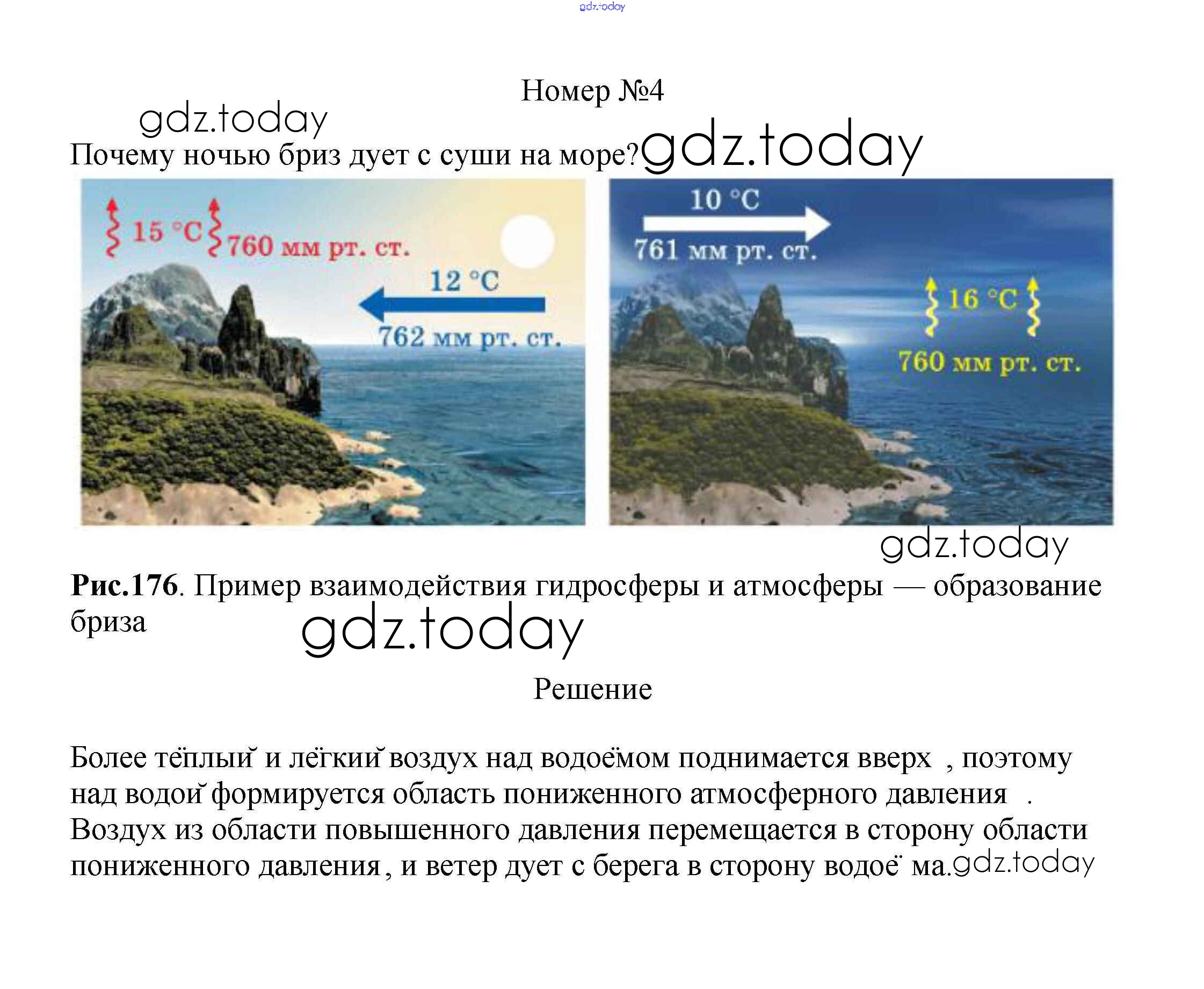 Номер №4

Почему ночью бриз дует с суши на море?

15 °C

760 мм рт. ст.

12 °C

762 мм рт. ст.

10 °C

761 мм рт. ст.

16 °C

760 мм рт. ст.

Рис.176. Пример взаимодействия гидросферы и атмосферы — образование бриза

Решение

Более тёплый и лёгкий воздух над водоёмом поднимается вверх , поэтому над водой формируется область пониженного атмосферного давления . Воздух из области повышенного давления перемещается в сторону области пониженного давления, и ветер дует с берега в сторону водоё ма.

gdz.today